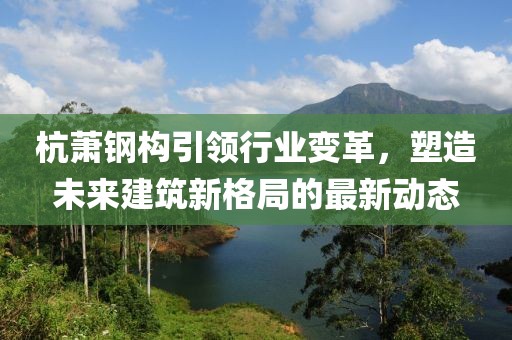 杭萧钢构引领行业变革，塑造未来建筑新格局的最新动态